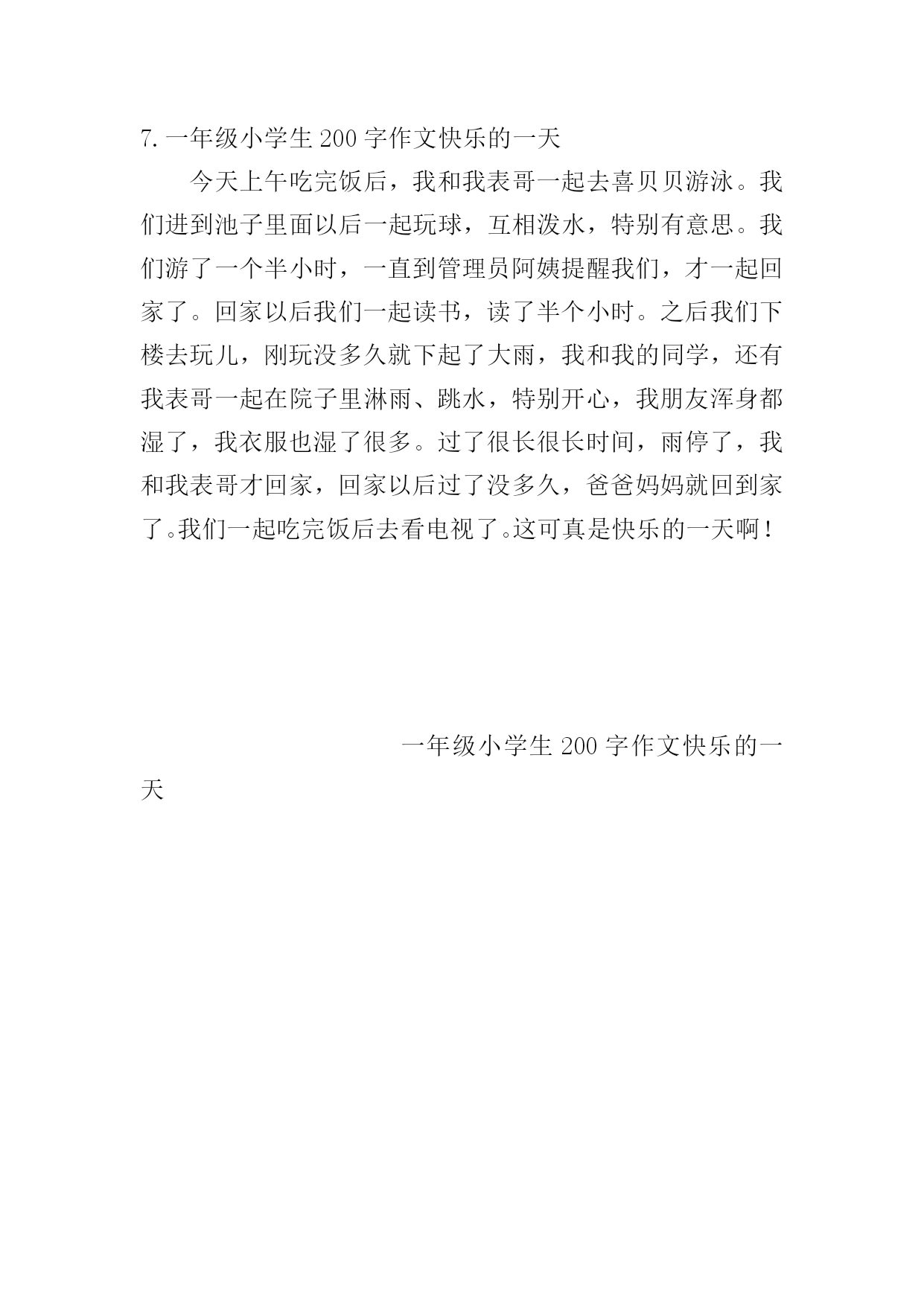 7. 一年级小学生 200 字作文快乐的一天

今天上午吃完饭后，我和我表哥一起去喜贝贝游泳。我们进到池子里面以后一起玩球，互相泼水，特别有意思。我们游了一个半小时，一直到管理员阿姨提醒我们，才一起回家了。回家以后我们一起读书，读了半个小时。之后我们下楼去玩儿，刚玩没多久就下起了大雨，我和我的同学，还有我表哥一起在院子里淋雨、跳水，特别开心，我朋友浑身都湿了，我衣服也湿了很多。过了很长很长时间，雨停了，我和我表哥才回家，回家以后过了没多久，爸爸妈妈就回到家了。我们一起吃完饭后去看电视了。这可真是快乐的一天啊！

一年级小学生 200 字作文快乐的一天